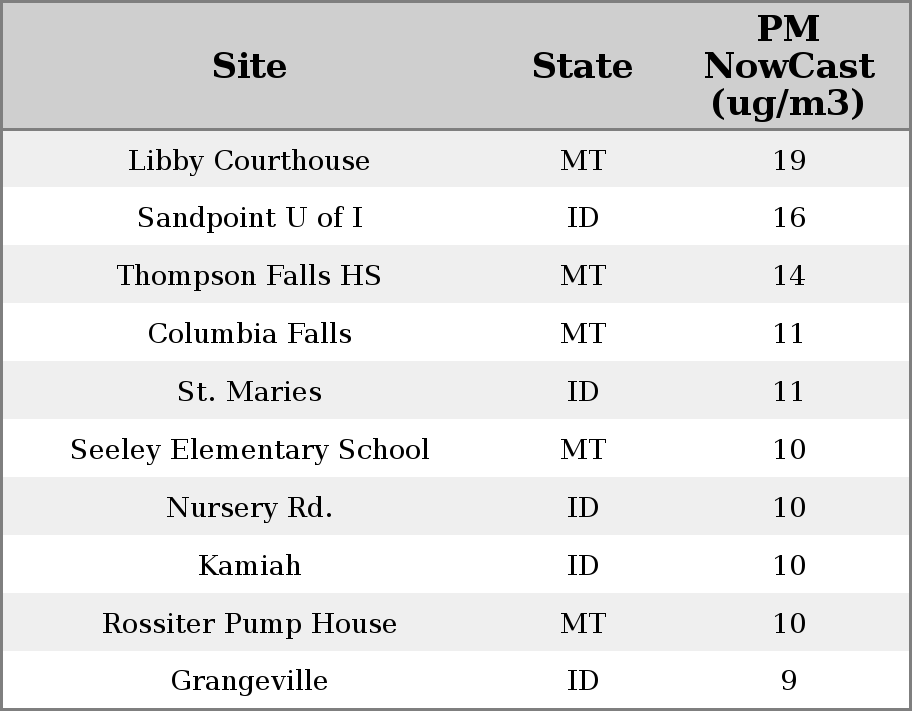 | Site | State | PM NowCast (ug/m3) |
|---|---|---|
| Libby Courthouse | MT | 19 |
| Sandpoint U of I | ID | 16 |
| Thompson Falls HS | MT | 14 |
| Columbia Falls | MT | 11 |
| St. Maries | ID | 11 |
| Seeley Elementary School | MT | 10 |
| Nursery Rd. | ID | 10 |
| Kamiah | ID | 10 |
| Rossiter Pump House | MT | 10 |
| Grangeville | ID | 9 |